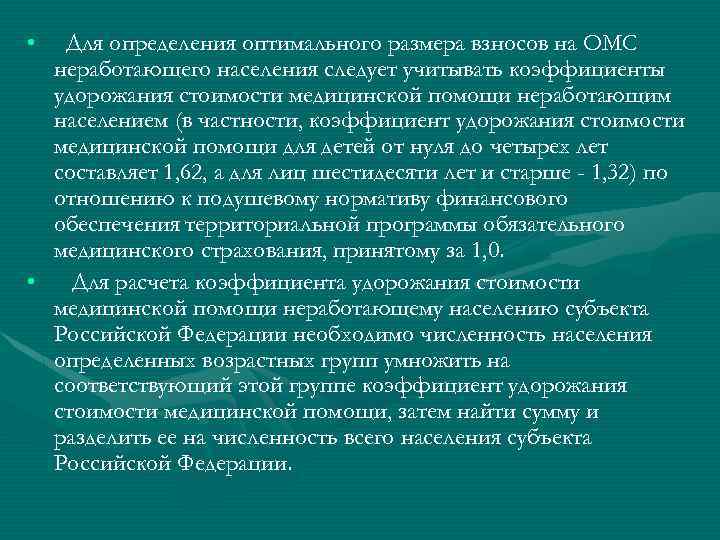 • Для определения оптимального размера взносов на ОМС неработающего населения следует учитывать коэффициенты удорожания стоимости медицинской помощи неработающим населением (в частности, коэффициент удорожания стоимости медицинской помощи для детей от нуля до четырех лет составляет 1,62, а для лиц шестидесяти лет и старше - 1,32) по отношению к подушевому нормативу финансового обеспечения территориальной программы обязательного медицинского страхования, принятому за 1,0.

• Для расчета коэффициента удорожания стоимости медицинской помощи неработающему населению субъекта Российской Федерации необходимо численность населения определенных возрастных групп умножить на соответствующий этой группе коэффициент удорожания стоимости медицинской помощи, затем найти сумму и разделить ее на численность всего населения субъекта Российской Федерации.